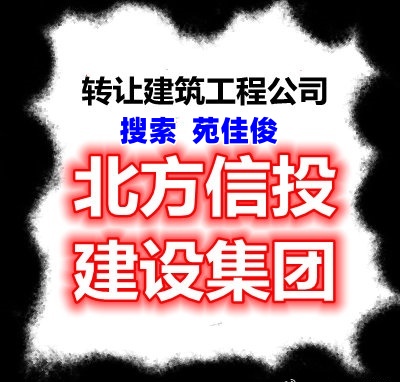 转让建筑工程公司

搜索 苑佳俊

北方信投
建设集团